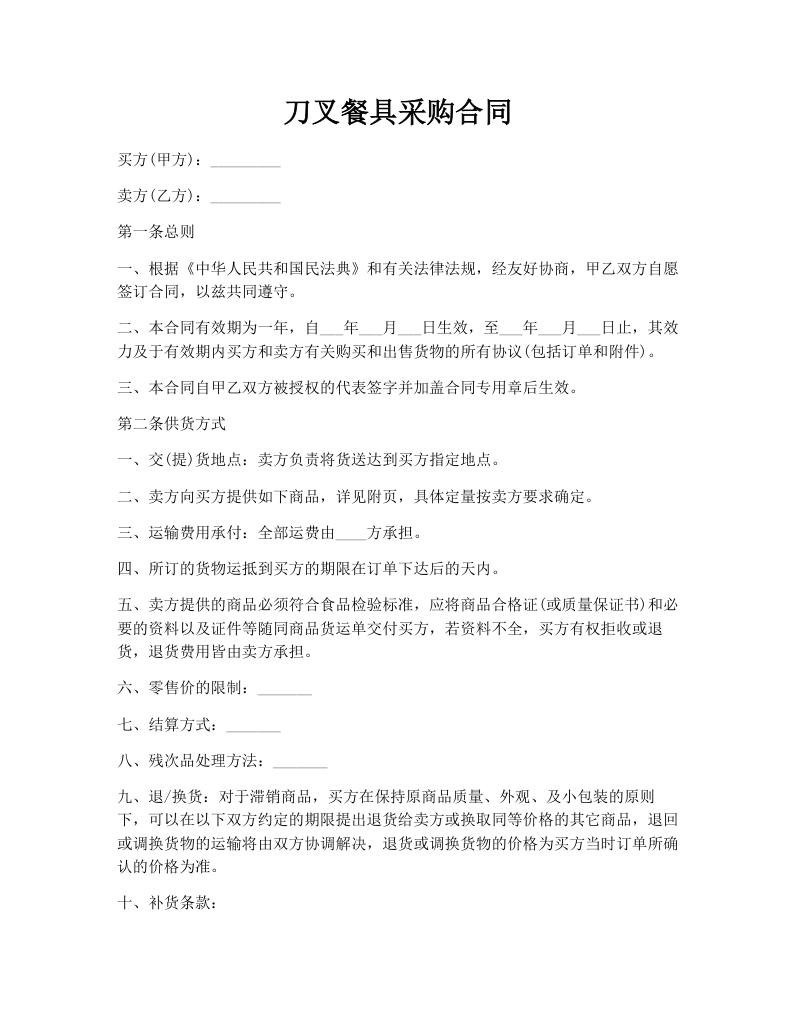 刀叉餐具采购合同

买方(甲方)：_________

卖方(乙方)：_________

第一条总则

一、根据《中华人民共和国民法典》和有关法律法规，经友好协商，甲乙双方自愿签订合同，以兹共同遵守。

二、本合同有效期为一年，自___年___月___日生效，至___年___月___日止，其效力及于有效期内买方和卖方有关购买和出售货物的所有协议(包括订单和附件)。

三、本合同自甲乙双方被授权的代表签字并加盖合同专用章后生效。

第二条供货方式

一、交(提)货地点：卖方负责将货送达到买方指定地点。

二、卖方向买方提供如下商品，详见附页，具体定量按卖方要求确定。

三、运输费用承付：全部运费由____方承担。

四、所订的货物运抵到买方的期限在订单下达后的天内。

五、卖方提供的商品必须符合食品检验标准，应将商品合格证(或质量保证书)和必要的资料以及证件等随同商品货运单交付买方，若资料不全，买方有权拒收或退货，退货费用皆由卖方承担。

六、零售价的限制：_______

七、结算方式：_______

八、残次品处理方法：_______

九、退/换货：对于滞销商品，买方在保持原商品质量、外观、及小包装的原则下，可以在以下双方约定的期限提出退货给卖方或换取同等价格的其它商品，退回或调换货物的运输将由双方协调解决，退货或调换货物的价格为买方当时订单所确认的价格为准。

十、补货条款：